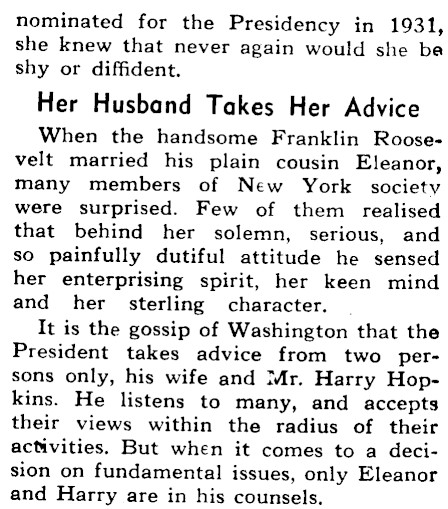 nominated for the Presidency in 1931, she knew that never again would she be shy or diffident.

Her Husband Takes Her Advice

When the handsome Franklin Roosevelt married his plain cousin Eleanor, many members of New York society were surprised. Few of them realised that behind her solemn, serious, and so painfully dutiful attitude he sensed her enterprising spirit, her keen mind and her sterling character.

It is the gossip of Washington that the President takes advice from two persons only, his wife and Mr. Harry Hopkins. He listens to many, and accepts their views within the radius of their activities. But when it comes to a decision on fundamental issues, only Eleanor and Harry are in his counsels.